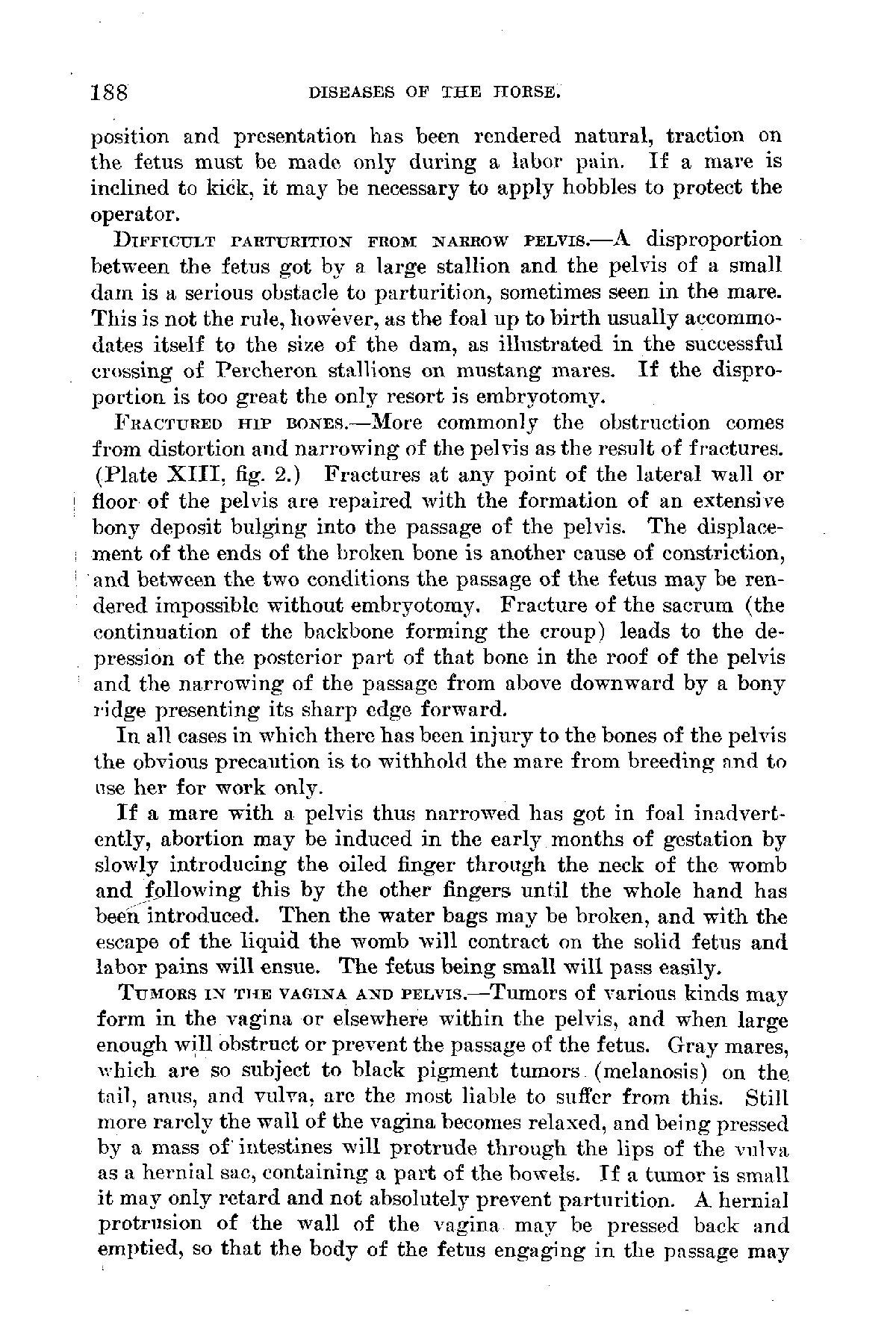 188 DISEASES OF THE HORSE.

position and presentation has been rendered natural, traction on the fetus must be made only during a labor pain. If a mare is inclined to kick, it may be necessary to apply hobbles to protect the operator.

DIFFICULT PARTURITION FROM NARROW PELVIS.—A disproportion between the fetus got by a large stallion and the pelvis of a small dam is a serious obstacle to parturition, sometimes seen in the mare. This is not the rule, however, as the foal up to birth usually accommodates itself to the size of the dam, as illustrated in the successful crossing of Percheron stallions on mustang mares. If the disproportion is too great the only resort is embryotomy.

FRACTURED HIP BONES.—More commonly the obstruction comes from distortion and narrowing of the pelvis as the result of fractures. (Plate XIII, fig. 2.) Fractures at any point of the lateral wall or floor of the pelvis are repaired with the formation of an extensive bony deposit bulging into the passage of the pelvis. The displacement of the ends of the broken bone is another cause of constriction, and between the two conditions the passage of the fetus may be rendered impossible without embryotomy. Fracture of the sacrum (the continuation of the backbone forming the croup) leads to the depression of the posterior part of that bone in the roof of the pelvis and the narrowing of the passage from above downward by a bony ridge presenting its sharp edge forward.

In all cases in which there has been injury to the bones of the pelvis the obvious precaution is to withhold the mare from breeding and to use her for work only.

If a mare with a pelvis thus narrowed has got in foal inadvertently, abortion may be induced in the early months of gestation by slowly introducing the oiled finger through the neck of the womb and following this by the other fingers until the whole hand has been introduced. Then the water bags may be broken, and with the escape of the liquid the womb will contract on the solid fetus and labor pains will ensue. The fetus being small will pass easily.

TUMORS IN THE VAGINA AND PELVIS.—Tumors of various kinds may form in the vagina or elsewhere within the pelvis, and when large enough will obstruct or prevent the passage of the fetus. Gray mares, which are so subject to black pigment tumors (melanosis) on the tail, anus, and vulva, are the most liable to suffer from this. Still more rarely the wall of the vagina becomes relaxed, and being pressed by a mass of intestines will protrude through the lips of the vulva as a hernial sac, containing a part of the bowels. If a tumor is small it may only retard and not absolutely prevent parturition. A hernial protrusion of the wall of the vagina may be pressed back and emptied, so that the body of the fetus engaging in the passage may